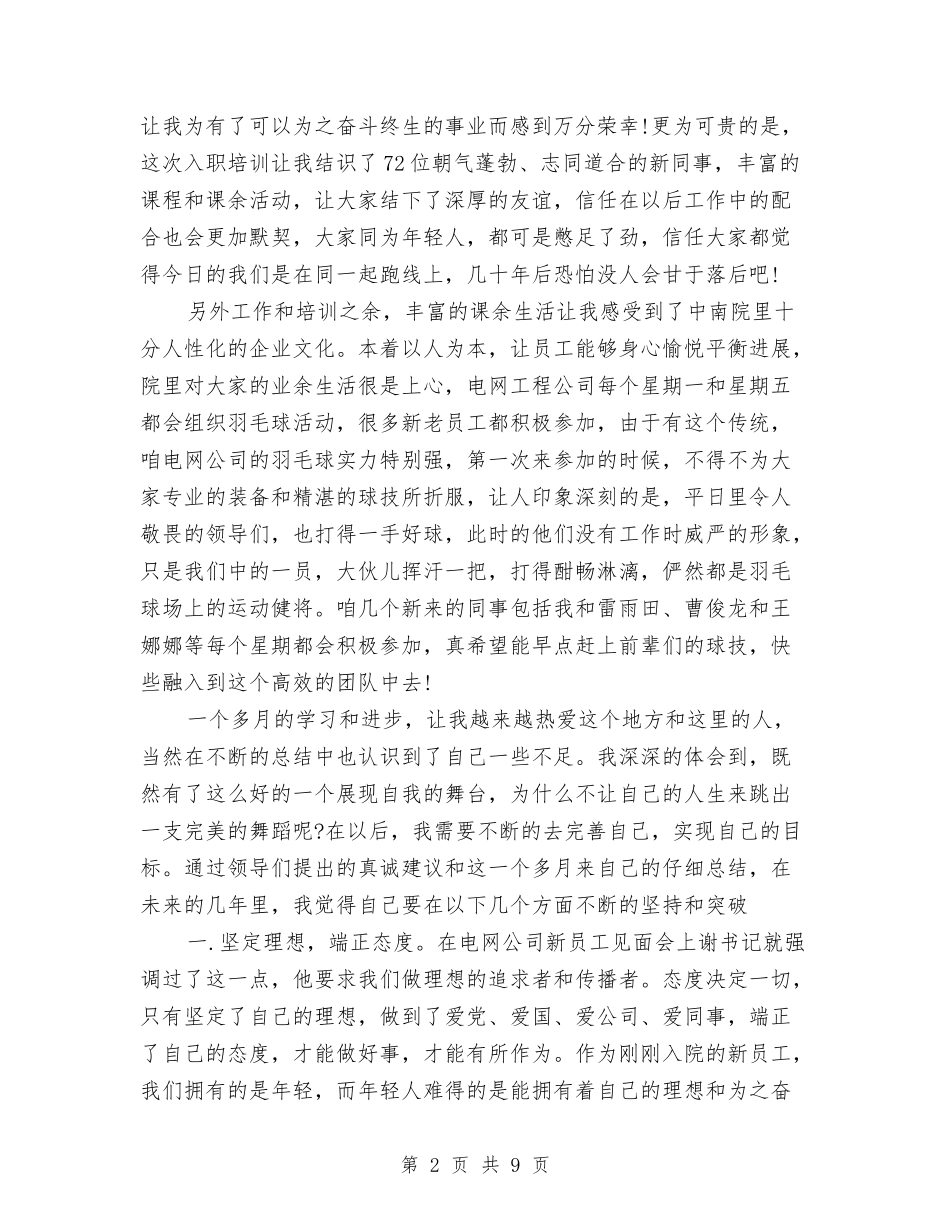 让我为有了可以为之奋斗终生的事业而感到万分荣幸!更为可贵的是，这次入职培训让我结识了72位朝气蓬勃、志同道合的新同事，丰富的课程和课余活动，让大家结下了深厚的友谊，信任在以后工作中的配合也会更加默契，大家同为年轻人，都可是憋足了劲，信任大家都觉得今日的我们是在同一起跑线上，几十年后恐怕没人会甘于落后吧!

另外工作和培训之余，丰富的课余生活让我感受到了中南院里十分人性化的企业文化。本着以人为本，让员工能够身心愉悦平衡进展，院里对大家的业余生活很是上心，电网工程公司每个星期一和星期五都会组织羽毛球活动，很多新老员工都积极参加，由于有这个传统，咱电网公司的羽毛球实力特别强，第一次来参加的时候，不得不为大家专业的装备和精湛的球技所折服，让人印象深刻的是，平日里令人敬畏的领导们，也打得一手好球，此时的他们没有工作时威严的形象，只是我们中的一员，大伙儿挥汗一把，打得酣畅淋漓，俨然都是羽毛球场上的运动健将。咱几个新来的同事包括我和雷雨田、曹俊龙和王娜娜等每个星期都会积极参加，真希望能早点赶上前辈们的球技，快些融入到这个高效的团队中去!

一个多月的学习和进步，让我越来越热爱这个地方和这里的人，当然在不断的总结中也认识到了自己一些不足。我深深的体会到，既然有了这么好的一个展现自我的舞台，为什么不让自己的人生来跳出一支完美的舞蹈呢?在以后，我需要不断的去完善自己，实现自己的目标。通过领导们提出的真诚建议和这一个多月来自己的仔细总结，在未来的几年里，我觉得自己要在以下几个方面不断的坚持和突破

一.坚定理想，端正态度。在电网公司新员工见面会上谢书记就强调过了这一点，他要求我们做理想的追求者和传播者。态度决定一切，只有坚定了自己的理想，做到了爱党、爱国、爱公司、爱同事，端正了自己的态度，才能做好事，才能有所作为。作为刚刚入院的新员工，我们拥有的是年轻，而年轻人难得的是能拥有着自己的理想和为之奋

第 2 页 共 9 页